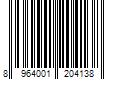 8 964001 204138